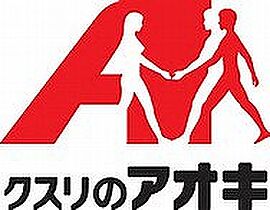 クスリのアオキ